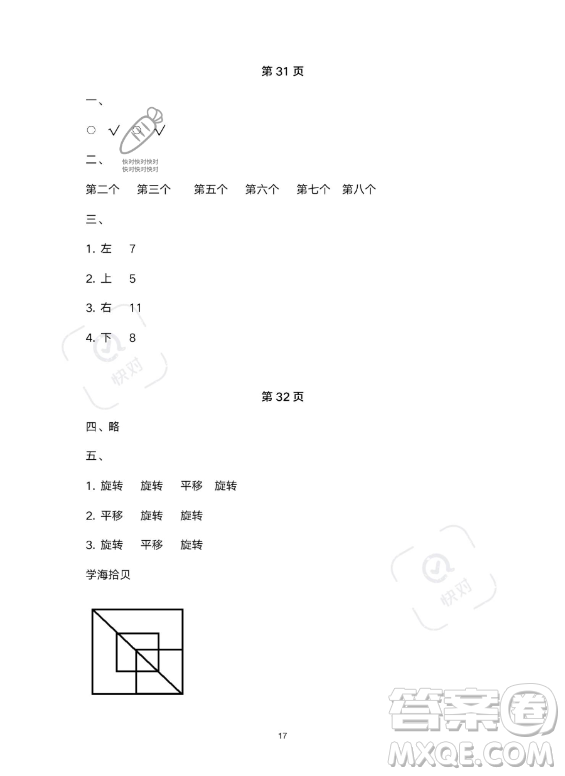 第 31 页

一、

○ √ ○ √

快对快对快对
快对快对快对

二、

第二个　第三个　第五个　第六个　第七个　第八个

三、

1. 左　7

2. 上　5

3. 右　11

4. 下　8

快对

第 32 页

四、略

五、

1. 旋转　旋转　平移　旋转

2. 平移　旋转　旋转

3. 旋转　平移　旋转

学海拾贝

快对

17

答案圈
MXQE.COM